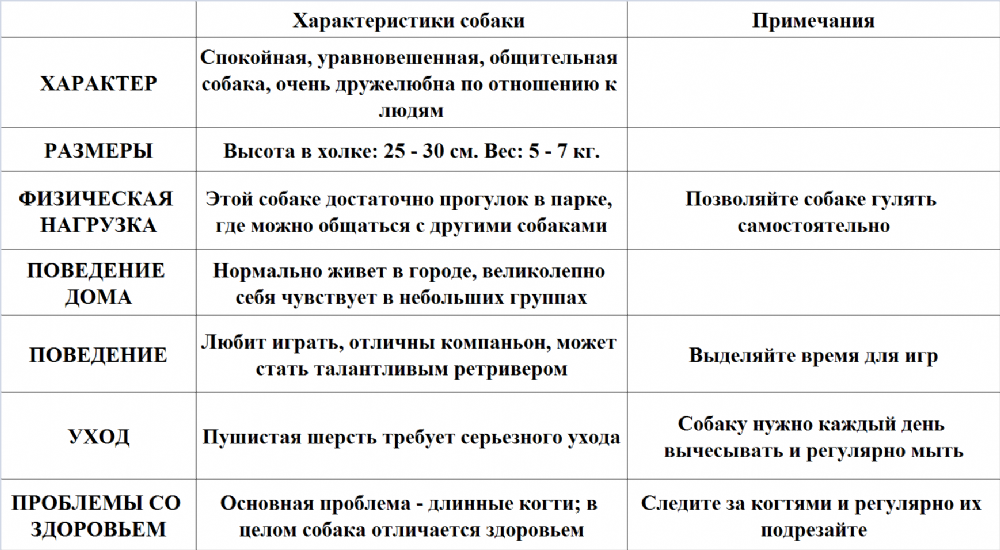 | | Характеристики собаки | Примечания |
|---|---|---|
| ХАРАКТЕР | Спокойная, уравновешенная, общительная собака, очень дружелюбна по отношению к людям | |
| РАЗМЕРЫ | Высота в холке: 25 - 30 см. Вес: 5 - 7 кг. | |
| ФИЗИЧЕСКАЯ НАГРУЗКА | Этой собаке достаточно прогулок в парке, где можно общаться с другими собаками | Позволяйте собаке гулять самостоятельно |
| ПОВЕДЕНИЕ ДОМА | Нормально живет в городе, великолепно себя чувствует в небольших группах | |
| ПОВЕДЕНИЕ | Любит играть, отличны компаньон, может стать талантливым ретривером | Выделяйте время для игр |
| УХОД | Пушистая шерсть требует серьезного ухода | Собаку нужно каждый день вычесывать и регулярно мыть |
| ПРОБЛЕМЫ СО ЗДОРОВЬЕМ | Основная проблема - длинные когти; в целом собака отличается здоровьем | Следите за когтями и регулярно их подрезайте |